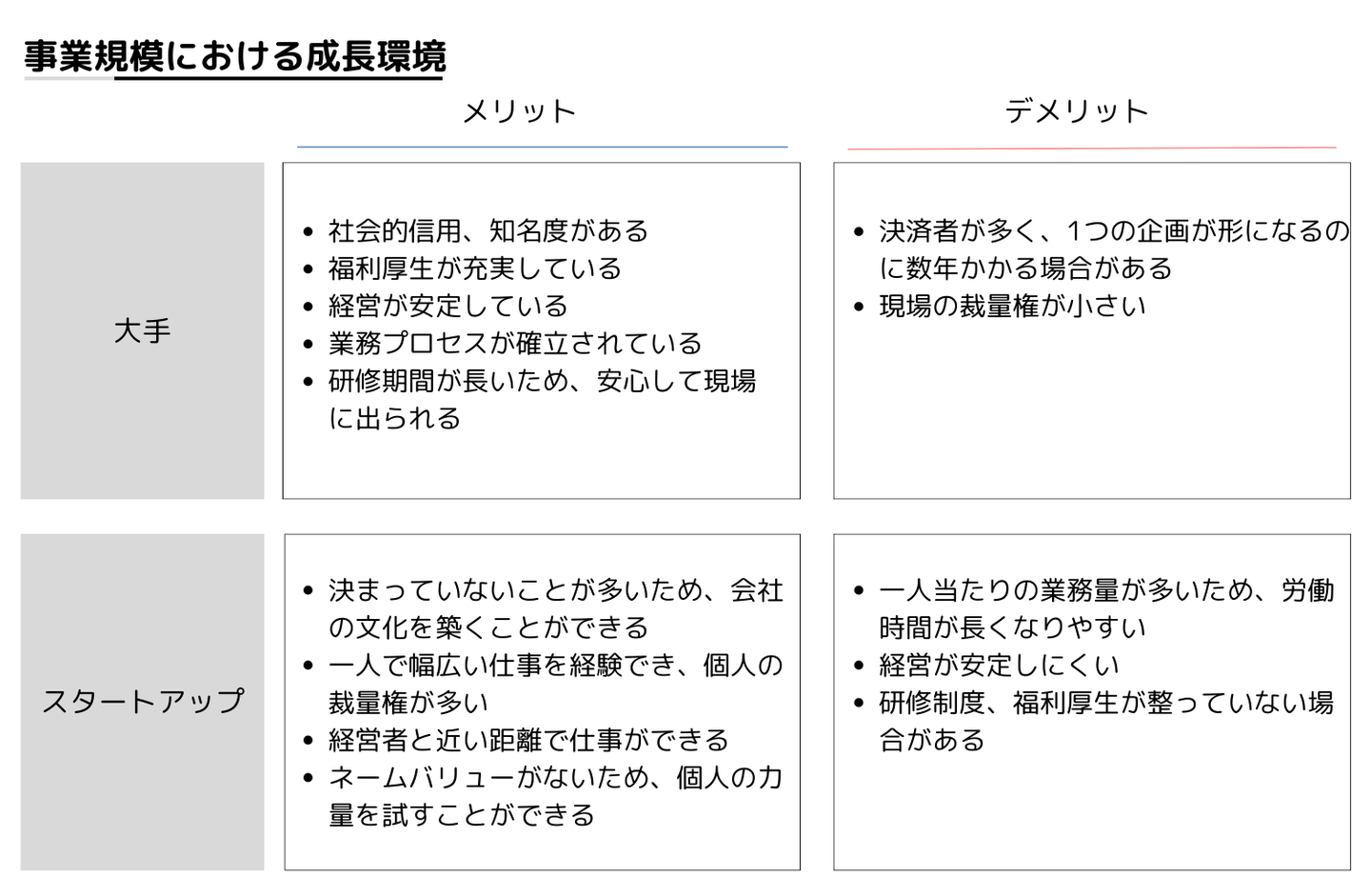 事業規模における成長環境

| | メリット | デメリット |
|---|---|---|
| 大手 | • 社会的信用、知名度がある<br>• 福利厚生が充実している<br>• 経営が安定している<br>• 業務プロセスが確立されている<br>• 研修期間が長いため、安心して現場に出られる | • 決済者が多く、1つの企画が形になるのに数年かかる場合がある<br>• 現場の裁量権が小さい |
| スタートアップ | • 決まっていないことが多いため、会社の文化を築くことができる<br>• 一人で幅広い仕事を経験でき、個人の裁量権が多い<br>• 経営者と近い距離で仕事ができる<br>• ネームバリューがないため、個人の力量を試すことができる | • 一人当たりの業務量が多いため、労働時間が長くなりやすい<br>• 経営が安定しにくい<br>• 研修制度、福利厚生が整っていない場合がある |